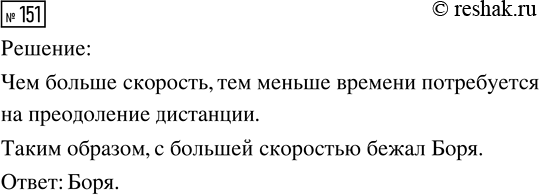 № 151

© reshak.ru

Решение:

Чем больше скорость, тем меньше времени потребуется на преодоление дистанции.

Таким образом, с большей скоростью бежал Боря.

Ответ: Боря.